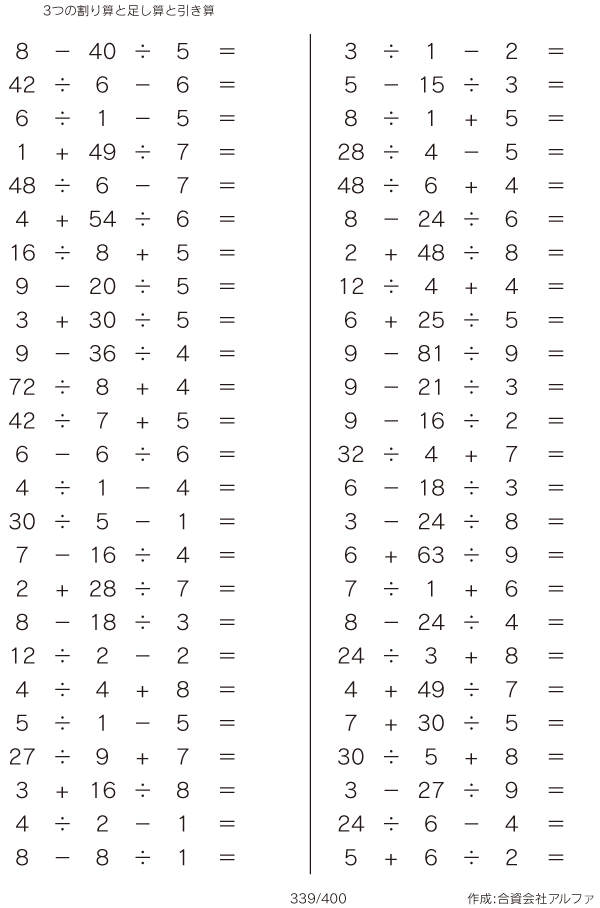 3つの割り算と足し算と引き算

$8 - 40 \div 5 =$
$42 \div 6 - 6 =$
$6 \div 1 - 5 =$
$1 + 49 \div 7 =$
$48 \div 6 - 7 =$
$4 + 54 \div 6 =$
$16 \div 8 + 5 =$
$9 - 20 \div 5 =$
$3 + 30 \div 5 =$
$9 - 36 \div 4 =$
$72 \div 8 + 4 =$
$42 \div 7 + 5 =$
$6 - 6 \div 6 =$
$4 \div 1 - 4 =$
$30 \div 5 - 1 =$
$7 - 16 \div 4 =$
$2 + 28 \div 7 =$
$8 - 18 \div 3 =$
$12 \div 2 - 2 =$
$4 \div 4 + 8 =$
$5 \div 1 - 5 =$
$27 \div 9 + 7 =$
$3 + 16 \div 8 =$
$4 \div 2 - 1 =$
$8 - 8 \div 1 =$

$3 \div 1 - 2 =$
$5 - 15 \div 3 =$
$8 \div 1 + 5 =$
$28 \div 4 - 5 =$
$48 \div 6 + 4 =$
$8 - 24 \div 6 =$
$2 + 48 \div 8 =$
$12 \div 4 + 4 =$
$6 + 25 \div 5 =$
$9 - 81 \div 9 =$
$9 - 21 \div 3 =$
$9 - 16 \div 2 =$
$32 \div 4 + 7 =$
$6 - 18 \div 3 =$
$3 - 24 \div 8 =$
$6 + 63 \div 9 =$
$7 \div 1 + 6 =$
$8 - 24 \div 4 =$
$24 \div 3 + 8 =$
$4 + 49 \div 7 =$
$7 + 30 \div 5 =$
$30 \div 5 + 8 =$
$3 - 27 \div 9 =$
$24 \div 6 - 4 =$
$5 + 6 \div 2 =$

339/400

作成:合資会社アルファ